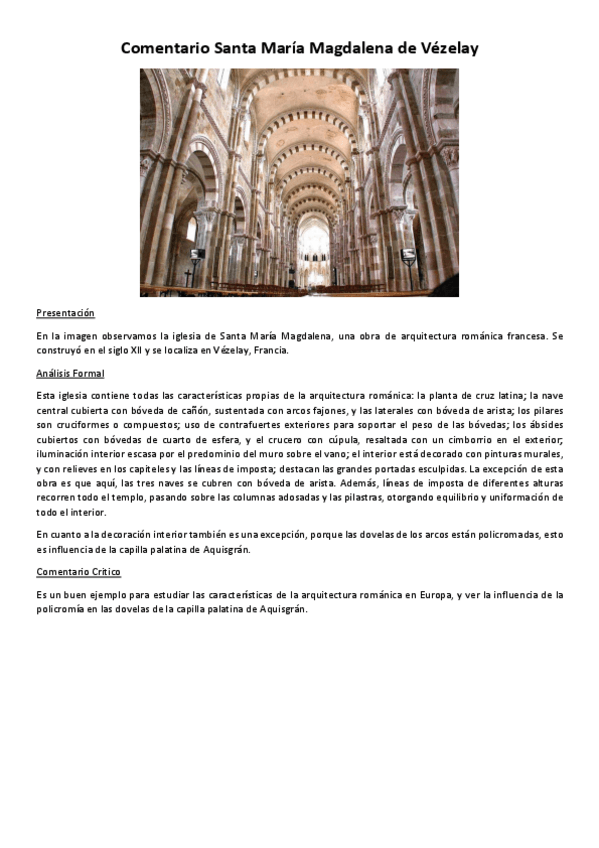 Comentario Santa María Magdalena de Vézelay

Presentación

En la imagen observamos la iglesia de Santa María Magdalena, una obra de arquitectura románica francesa. Se construyó en el siglo XII y se localiza en Vézelay, Francia.

Análisis Formal

Esta iglesia contiene todas las características propias de la arquitectura románica: la planta de cruz latina; la nave central cubierta con bóveda de cañón, sustentada con arcos fajones, y las laterales con bóveda de arista; los pilares son cruciformes o compuestos; uso de contrafuertes exteriores para soportar el peso de las bóvedas; los ábsides cubiertos con bóvedas de cuarto de esfera, y el crucero con cúpula, resaltada con un cimborrio en el exterior; iluminación interior escasa por el predominio del muro sobre el vano; el interior está decorado con pinturas murales, y con relieves en los capiteles y las líneas de imposta; destacan las grandes portadas esculpidas. La excepción de esta obra es que aquí, las tres naves se cubren con bóveda de arista. Además, líneas de imposta de diferentes alturas recorren todo el templo, pasando sobre las columnas adosadas y las pilastras, otorgando equilibrio y uniformación de todo el interior.

En cuanto a la decoración interior también es una excepción, porque las dovelas de los arcos están policromadas, esto es influencia de la capilla palatina de Aquisgrán.

Comentario Crítico

Es un buen ejemplo para estudiar las características de la arquitectura románica en Europa, y ver la influencia de la policromía en las dovelas de la capilla palatina de Aquisgrán.